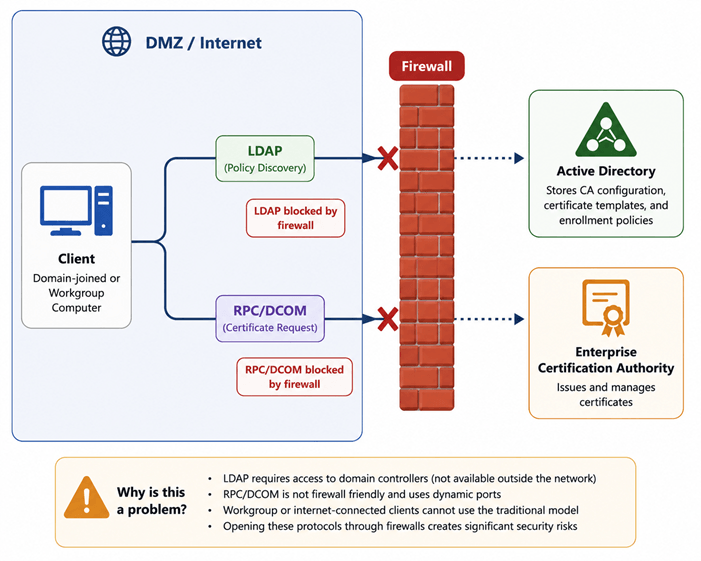 DMZ / Internet

Firewall

Client
Domain-joined or Workgroup Computer

LDAP
(Policy Discovery)

LDAP blocked by firewall

RPC/DCOM
(Certificate Request)

RPC/DCOM blocked by firewall

Active Directory
Stores CA configuration, certificate templates, and enrollment policies

Enterprise Certification Authority
Issues and manages certificates

Why is this a problem?

• LDAP requires access to domain controllers (not available outside the network)
• RPC/DCOM is not firewall friendly and uses dynamic ports
• Workgroup or internet-connected clients cannot use the traditional model
• Opening these protocols through firewalls creates significant security risks